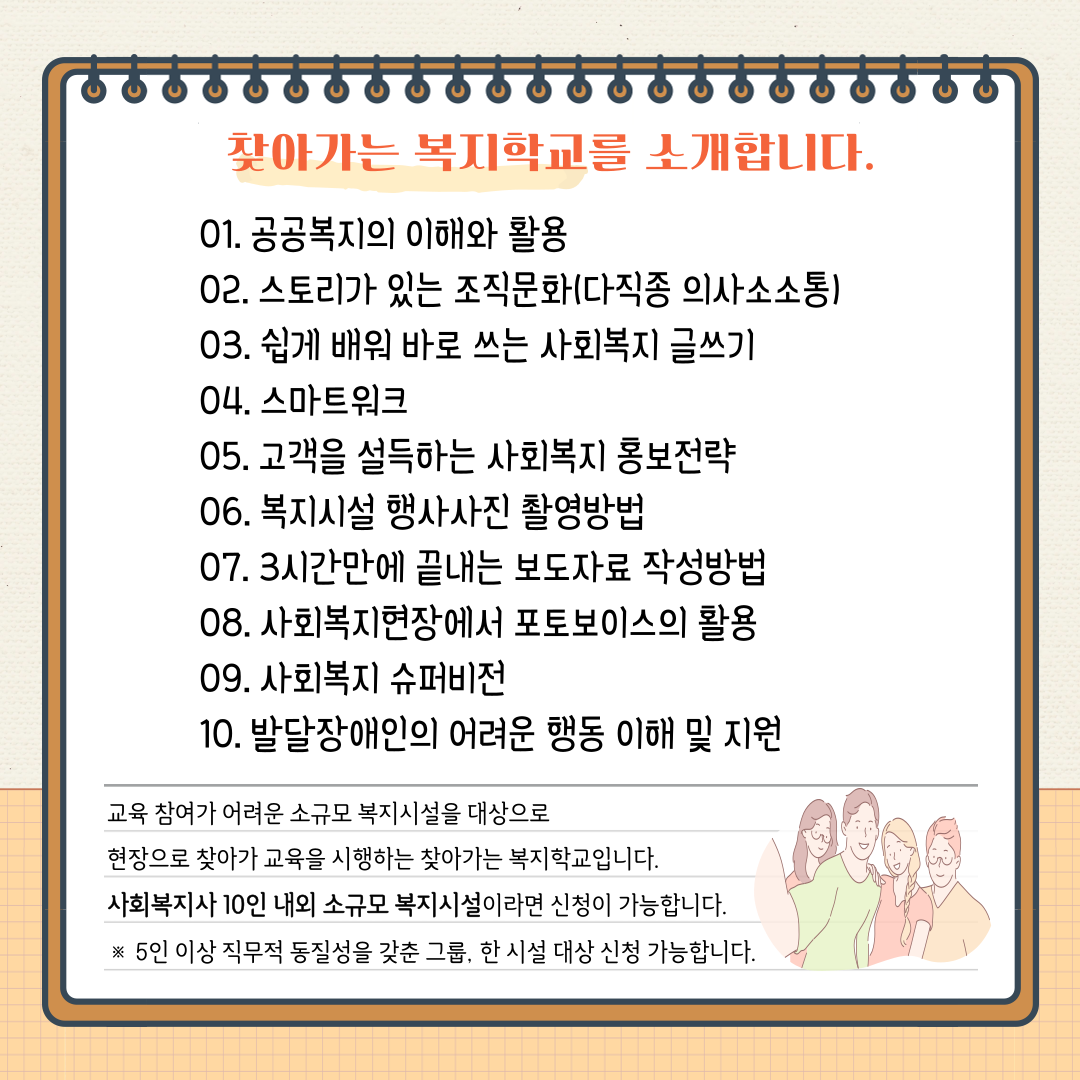 찾아가는 복지학교를 소개합니다.

01. 공공복지의 이해와 활용
02. 스토리가 있는 조직문화(다직종 의사소소통)
03. 쉽게 배워 바로 쓰는 사회복지 글쓰기
04. 스마트워크
05. 고객을 설득하는 사회복지 홍보전략
06. 복지시설 행사사진 촬영방법
07. 3시간만에 끝내는 보도자료 작성방법
08. 사회복지현장에서 포토보이스의 활용
09. 사회복지 슈퍼비전
10. 발달장애인의 어려운 행동 이해 및 지원

교육 참여가 어려운 소규모 복지시설을 대상으로
현장으로 찾아가 교육을 시행하는 찾아가는 복지학교입니다.
사회복지사 10인 내외 소규모 복지시설이라면 신청이 가능합니다.
※ 5인 이상 직무적 동질성을 갖춘 그룹, 한 시설 대상 신청 가능합니다.